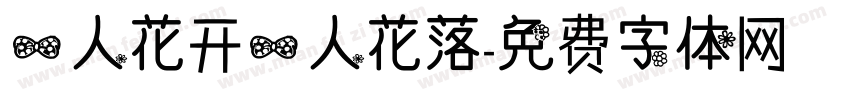 人花开 人花落-免费字体网